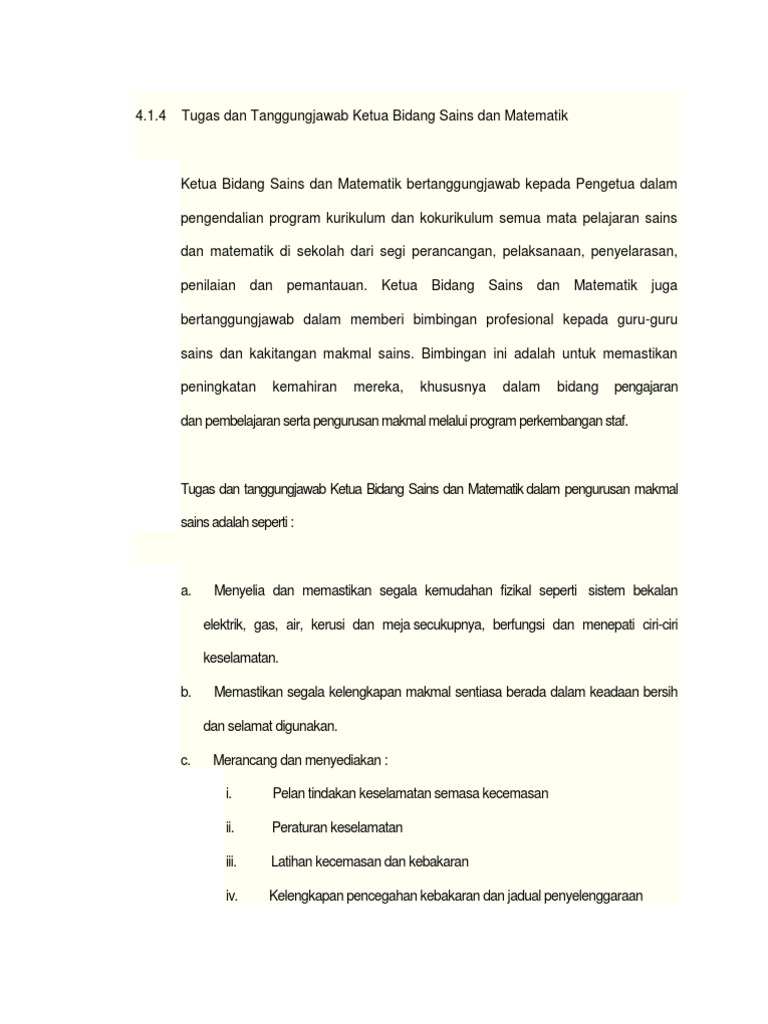 4.1.4 Tugas dan Tanggungjawab Ketua Bidang Sains dan Matematik

Ketua Bidang Sains dan Matematik bertanggungjawab kepada Pengetua dalam pengendalian program kurikulum dan kokurikulum semua mata pelajaran sains dan matematik di sekolah dari segi perancangan, pelaksanaan, penyelarasan, penilaian dan pemantauan. Ketua Bidang Sains dan Matematik juga bertanggungjawab dalam memberi bimbingan profesional kepada guru-guru sains dan kakitangan makmal sains. Bimbingan ini adalah untuk memastikan peningkatan kemahiran mereka, khususnya dalam bidang pengajaran dan pembelajaran serta pengurusan makmal melalui program perkembangan staf.

Tugas dan tanggungjawab Ketua Bidang Sains dan Matematik dalam pengurusan makmal sains adalah seperti :

a. Menyelia dan memastikan segala kemudahan fizikal seperti sistem bekalan elektrik, gas, air, kerusi dan meja secukupnya, berfungsi dan menepati ciri-ciri keselamatan.

b. Memastikan segala kelengkapan makmal sentiasa berada dalam keadaan bersih dan selamat digunakan.

c. Merancang dan menyediakan :

i. Pelan tindakan keselamatan semasa kecemasan

ii. Peraturan keselamatan

iii. Latihan kecemasan dan kebakaran

iv. Kelengkapan pencegahan kebakaran dan jadual penyelenggaraan